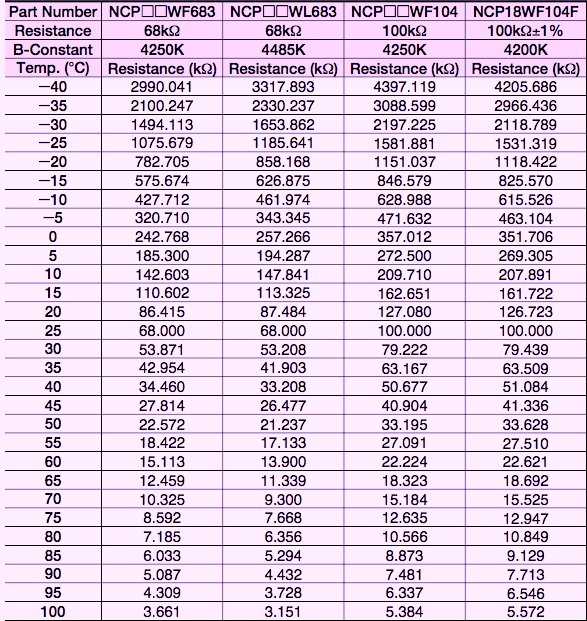 | Part Number | NCP□□WF683 | NCP□□WL683 | NCP□□WF104 | NCP18WF104F |
|---|---|---|---|---|
| Resistance | 68kΩ | 68kΩ | 100kΩ | 100kΩ±1% |
| B-Constant | 4250K | 4485K | 4250K | 4200K |
| Temp. (°C) | Resistance (kΩ) | Resistance (kΩ) | Resistance (kΩ) | Resistance (kΩ) |
| −40 | 2990.041 | 3317.893 | 4397.119 | 4205.686 |
| −35 | 2100.247 | 2330.237 | 3088.599 | 2966.436 |
| −30 | 1494.113 | 1653.862 | 2197.225 | 2118.789 |
| −25 | 1075.679 | 1185.641 | 1581.881 | 1531.319 |
| −20 | 782.705 | 858.168 | 1151.037 | 1118.422 |
| −15 | 575.674 | 626.875 | 846.579 | 825.570 |
| −10 | 427.712 | 461.974 | 628.988 | 615.526 |
| −5 | 320.710 | 343.345 | 471.632 | 463.104 |
| 0 | 242.768 | 257.266 | 357.012 | 351.706 |
| 5 | 185.300 | 194.287 | 272.500 | 269.305 |
| 10 | 142.603 | 147.841 | 209.710 | 207.891 |
| 15 | 110.602 | 113.325 | 162.651 | 161.722 |
| 20 | 86.415 | 87.484 | 127.080 | 126.723 |
| 25 | 68.000 | 68.000 | 100.000 | 100.000 |
| 30 | 53.871 | 53.208 | 79.222 | 79.439 |
| 35 | 42.954 | 41.903 | 63.167 | 63.509 |
| 40 | 34.460 | 33.208 | 50.677 | 51.084 |
| 45 | 27.814 | 26.477 | 40.904 | 41.336 |
| 50 | 22.572 | 21.237 | 33.195 | 33.628 |
| 55 | 18.422 | 17.133 | 27.091 | 27.510 |
| 60 | 15.113 | 13.900 | 22.224 | 22.621 |
| 65 | 12.459 | 11.339 | 18.323 | 18.692 |
| 70 | 10.325 | 9.300 | 15.184 | 15.525 |
| 75 | 8.592 | 7.668 | 12.635 | 12.947 |
| 80 | 7.185 | 6.356 | 10.566 | 10.849 |
| 85 | 6.033 | 5.294 | 8.873 | 9.129 |
| 90 | 5.087 | 4.432 | 7.481 | 7.713 |
| 95 | 4.309 | 3.728 | 6.337 | 6.546 |
| 100 | 3.661 | 3.151 | 5.384 | 5.572 |